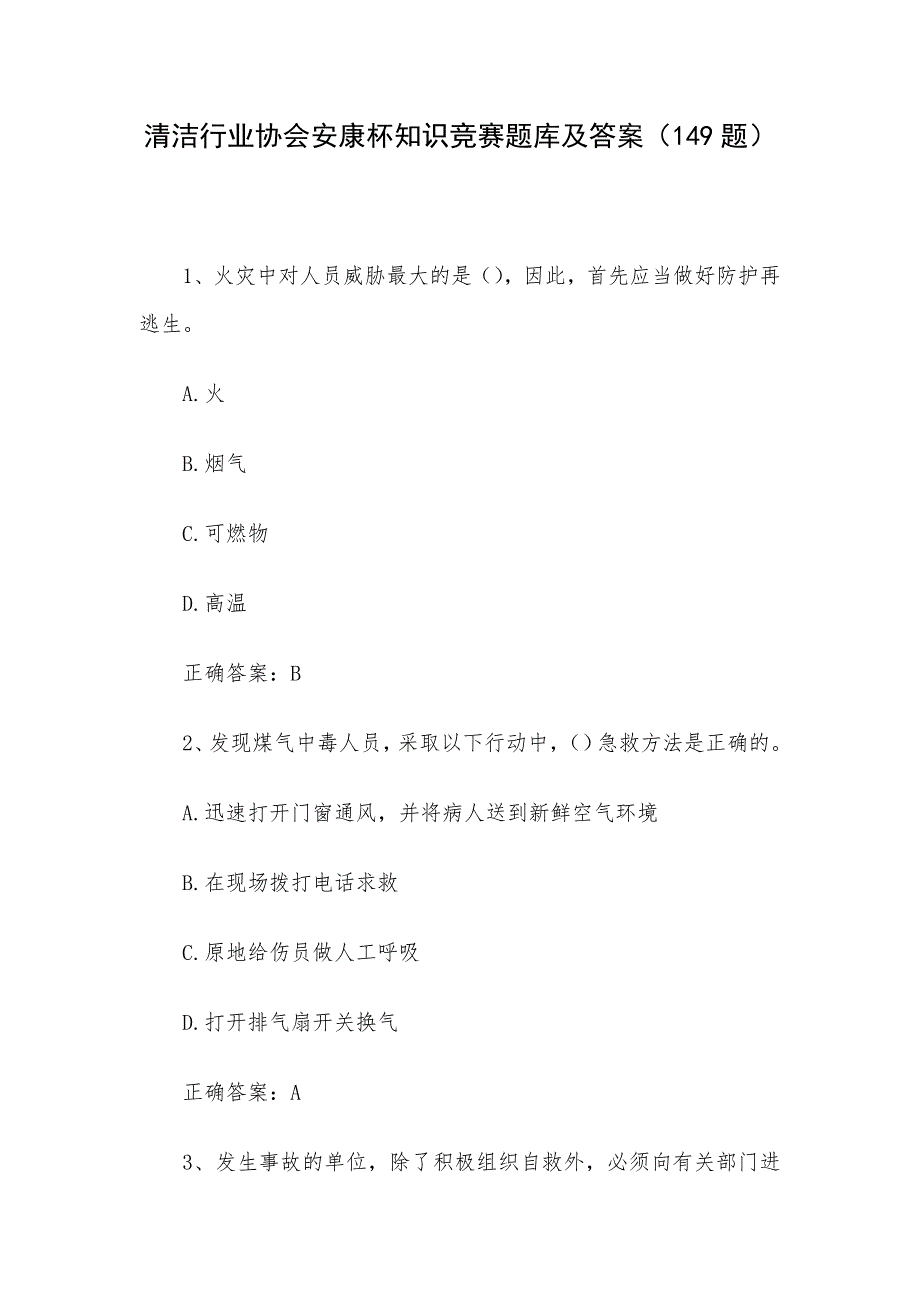 清洁行业协会安康杯知识竞赛题库及答案（149 题）

1、火灾中对人员威胁最大的是（），因此，首先应当做好防护再逃生。

A.火

B.烟气

C.可燃物

D.高温

正确答案：B

2、发现煤气中毒人员，采取以下行动中，（）急救方法是正确的。

A.迅速打开门窗通风，并将病人送到新鲜空气环境

B.在现场拨打电话求救

C.原地给伤员做人工呼吸

D.打开排气扇开关换气

正确答案：A

3、发生事故的单位，除了积极组织自救外，必须向有关部门进